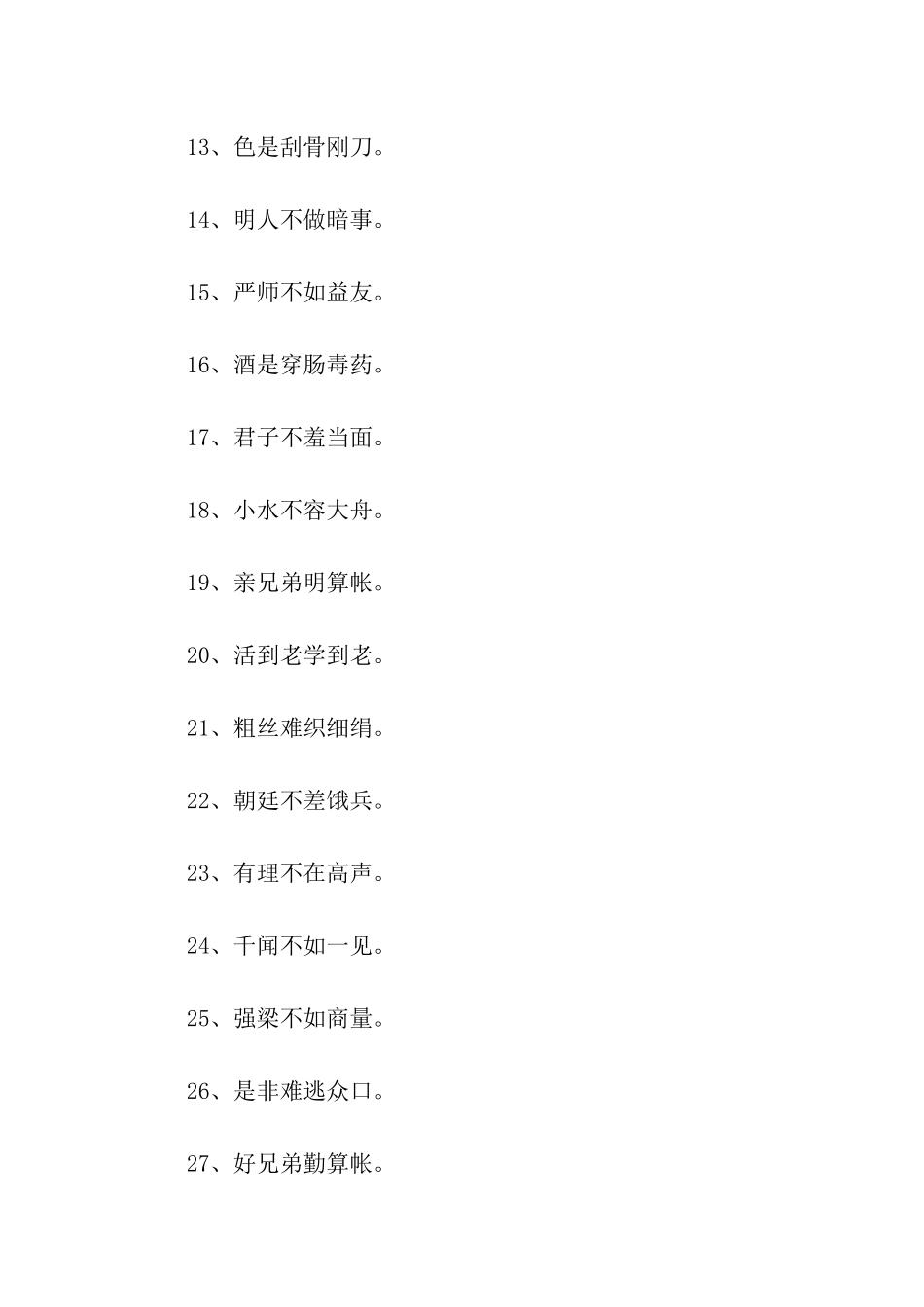 13、色是刮骨刚刀。

14、明人不做暗事。

15、严师不如益友。

16、酒是穿肠毒药。

17、君子不羞当面。

18、小水不容大舟。

19、亲兄弟明算帐。

20、活到老学到老。

21、粗丝难织细绢。

22、朝廷不差饿兵。

23、有理不在高声。

24、千闻不如一见。

25、强梁不如商量。

26、是非难逃众口。

27、好兄弟勤算帐。